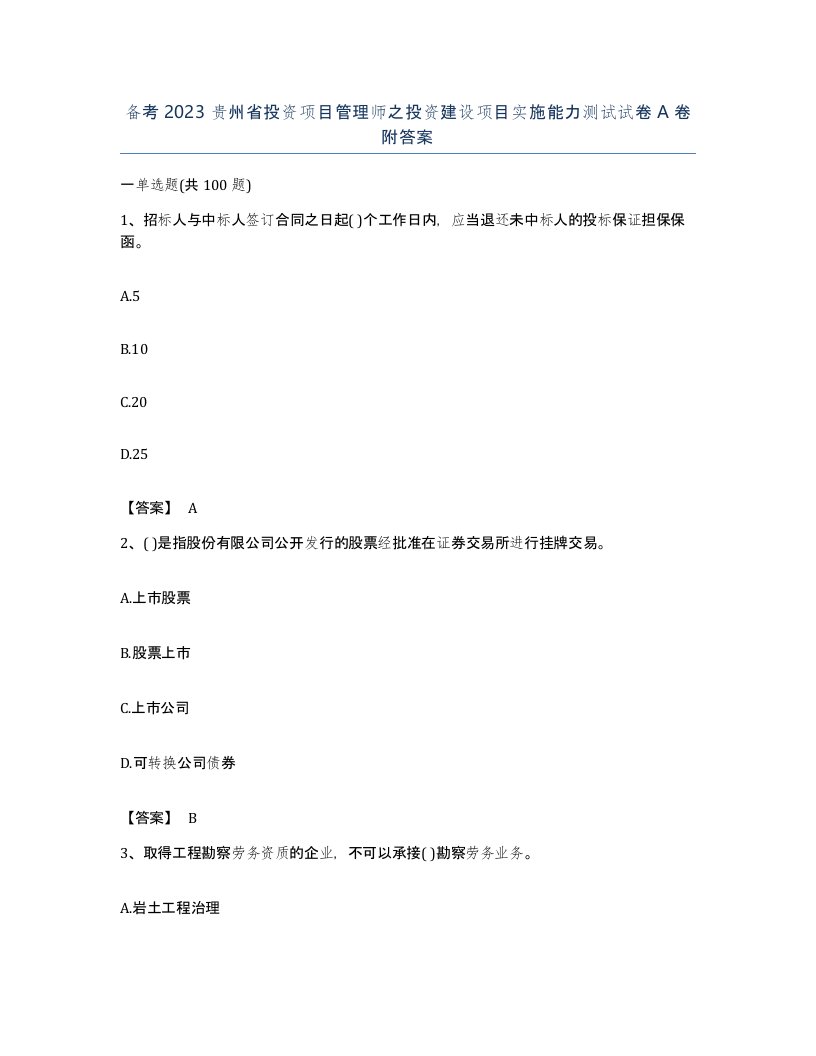 备考 2023 贵州省投资项目管理师之投资建设项目实施能力测试试卷 A 卷附答案

一单选题(共 100 题)

1、招标人与中标人签订合同之日起( )个工作日内，应当退还未中标人的投标保证担保保函。

A.5

B.10

C.20

D.25

【答案】 A

2、( )是指股份有限公司公开发行的股票经批准在证券交易所进行挂牌交易。

A.上市股票

B.股票上市

C.上市公司

D.可转换公司债券

【答案】 B

3、取得工程勘察劳务资质的企业，不可以承接( )勘察劳务业务。

A.岩土工程治理